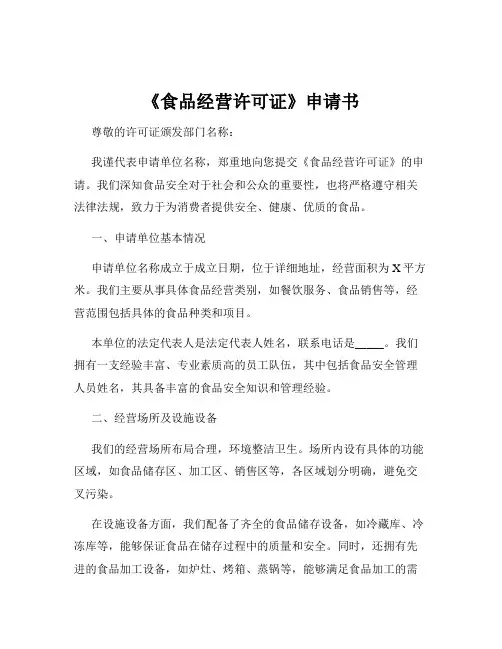 《食品经营许可证》申请书

尊敬的许可证颁发部门名称：

我谨代表申请单位名称，郑重地向您提交《食品经营许可证》的申请。我们深知食品安全对于社会和公众的重要性，也将严格遵守相关法律法规，致力于为消费者提供安全、健康、优质的食品。

一、申请单位基本情况

申请单位名称成立于成立日期，位于详细地址，经营面积为 X 平方米。我们主要从事具体食品经营类别，如餐饮服务、食品销售等，经营范围包括具体的食品种类和项目。

本单位的法定代表人是法定代表人姓名，联系电话是_____。我们拥有一支经验丰富、专业素质高的员工队伍，其中包括食品安全管理人员姓名，其具备丰富的食品安全知识和管理经验。

二、经营场所及设施设备

我们的经营场所布局合理，环境整洁卫生。场所内设有具体的功能区域，如食品储存区、加工区、销售区等，各区域划分明确，避免交叉污染。

在设施设备方面，我们配备了齐全的食品储存设备，如冷藏库、冷冻库等，能够保证食品在储存过程中的质量和安全。同时，还拥有先进的食品加工设备，如炉灶、烤箱、蒸锅等，能够满足食品加工的需